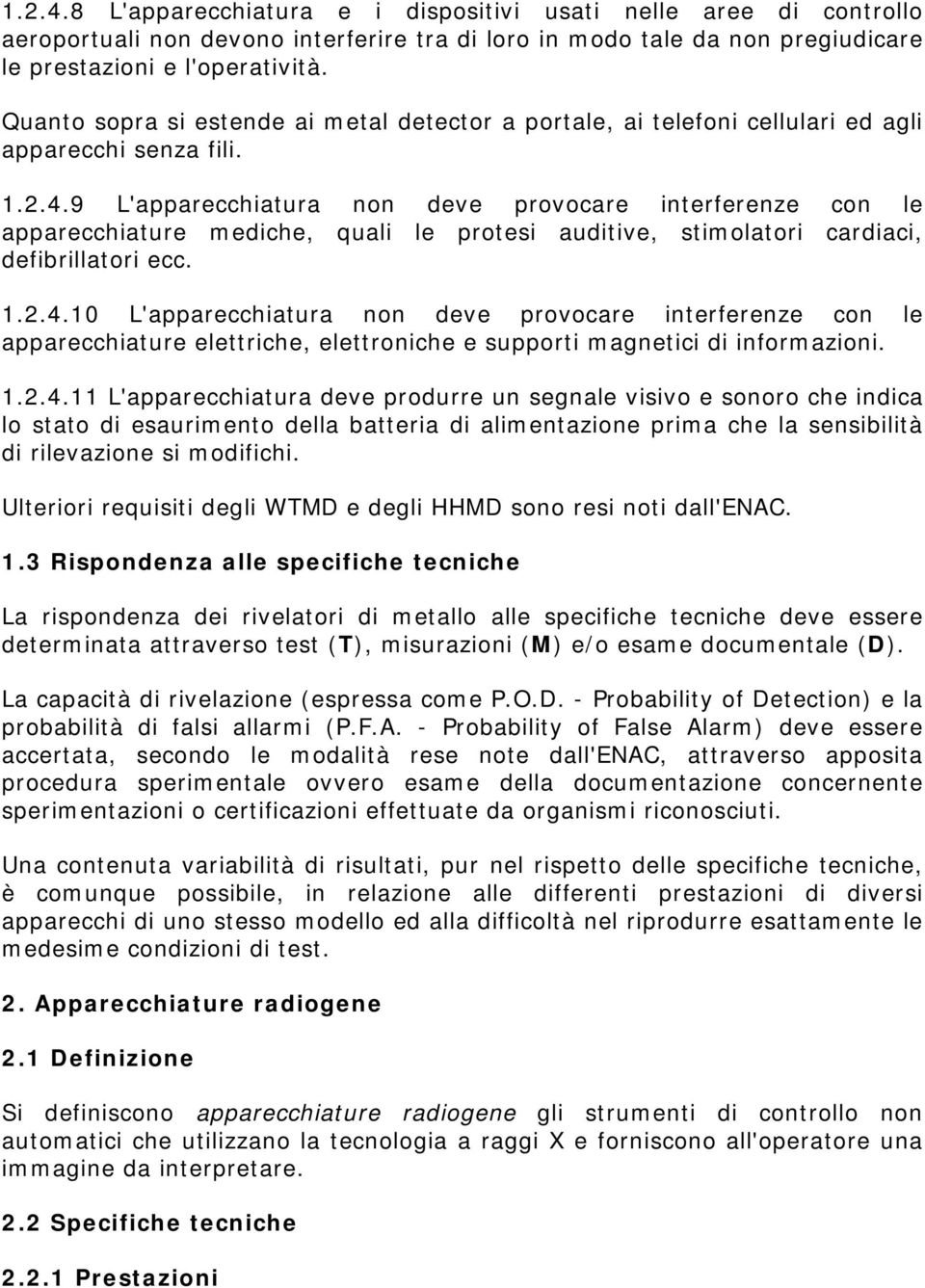 1.2.4.8 L'apparecchiatura e i dispositivi usati nelle aree di controllo aeroportuali non devono interferire tra di loro in modo tale da non pregiudicare le prestazioni e l'operatività.

Quanto sopra si estende ai metal detector a portale, ai telefoni cellulari ed agli apparecchi senza fili.

1.2.4.9 L'apparecchiatura non deve provocare interferenze con le apparecchiature mediche, quali le protesi auditive, stimolatori cardiaci, defibrillatori ecc.

1.2.4.10 L'apparecchiatura non deve provocare interferenze con le apparecchiature elettriche, elettroniche e supporti magnetici di informazioni.

1.2.4.11 L'apparecchiatura deve produrre un segnale visivo e sonoro che indica lo stato di esaurimento della batteria di alimentazione prima che la sensibilità di rilevazione si modifichi.

Ulteriori requisiti degli WTMD e degli HHMD sono resi noti dall'ENAC.

1.3 Rispondenza alle specifiche tecniche

La rispondenza dei rivelatori di metallo alle specifiche tecniche deve essere determinata attraverso test (T), misurazioni (M) e/o esame documentale (D).

La capacità di rivelazione (espressa come P.O.D. - Probability of Detection) e la probabilità di falsi allarmi (P.F.A. - Probability of False Alarm) deve essere accertata, secondo le modalità rese note dall'ENAC, attraverso apposita procedura sperimentale ovvero esame della documentazione concernente sperimentazioni o certificazioni effettuate da organismi riconosciuti.

Una contenuta variabilità di risultati, pur nel rispetto delle specifiche tecniche, è comunque possibile, in relazione alle differenti prestazioni di diversi apparecchi di uno stesso modello ed alla difficoltà nel riprodurre esattamente le medesime condizioni di test.

2. Apparecchiature radiogene

2.1 Definizione

Si definiscono apparecchiature radiogene gli strumenti di controllo non automatici che utilizzano la tecnologia a raggi X e forniscono all'operatore una immagine da interpretare.

2.2 Specifiche tecniche

2.2.1 Prestazioni